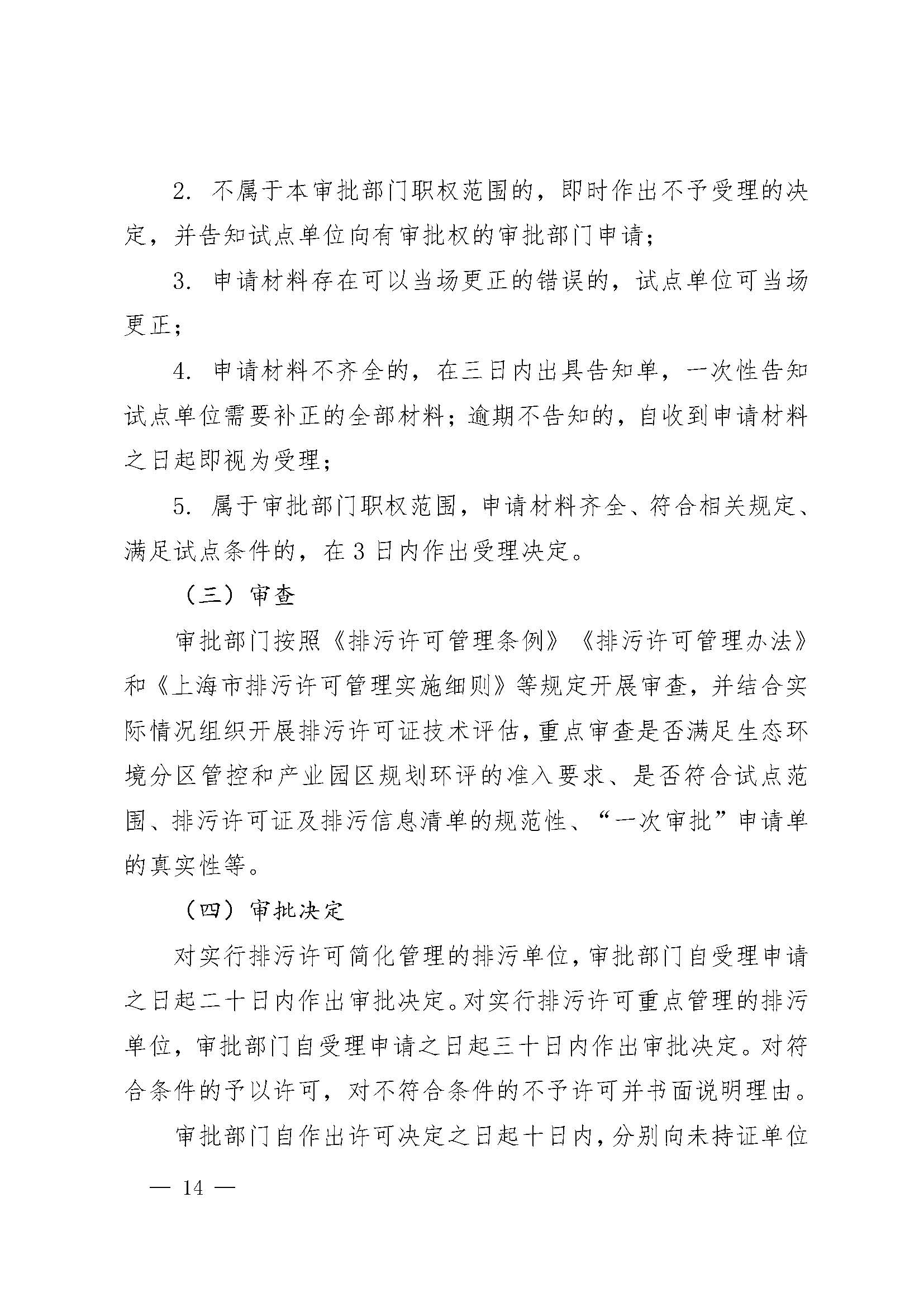 2. 不属于本审批部门职权范围的，即时作出不予受理的决定，并告知试点单位向有审批权的审批部门申请；

3. 申请材料存在可以当场更正的错误的，试点单位可当场更正；

4. 申请材料不齐全的，在三日内出具告知单，一次性告知试点单位需要补正的全部材料；逾期不告知的，自收到申请材料之日起即视为受理；

5. 属于审批部门职权范围，申请材料齐全、符合相关规定、满足试点条件的，在3日内作出受理决定。

（三）审查

审批部门按照《排污许可管理条例》《排污许可管理办法》和《上海市排污许可管理实施细则》等规定开展审查，并结合实际情况组织开展排污许可证技术评估，重点审查是否满足生态环境分区管控和产业园区规划环评的准入要求、是否符合试点范围、排污许可证及排污信息清单的规范性、“一次审批”申请单的真实性等。

（四）审批决定

对实行排污许可简化管理的排污单位，审批部门自受理申请之日起二十日内作出审批决定。对实行排污许可重点管理的排污单位，审批部门自受理申请之日起三十日内作出审批决定。对符合条件的予以许可，对不符合条件的不予许可并书面说明理由。

审批部门自作出许可决定之日起十日内，分别向未持证单位

— 14 —